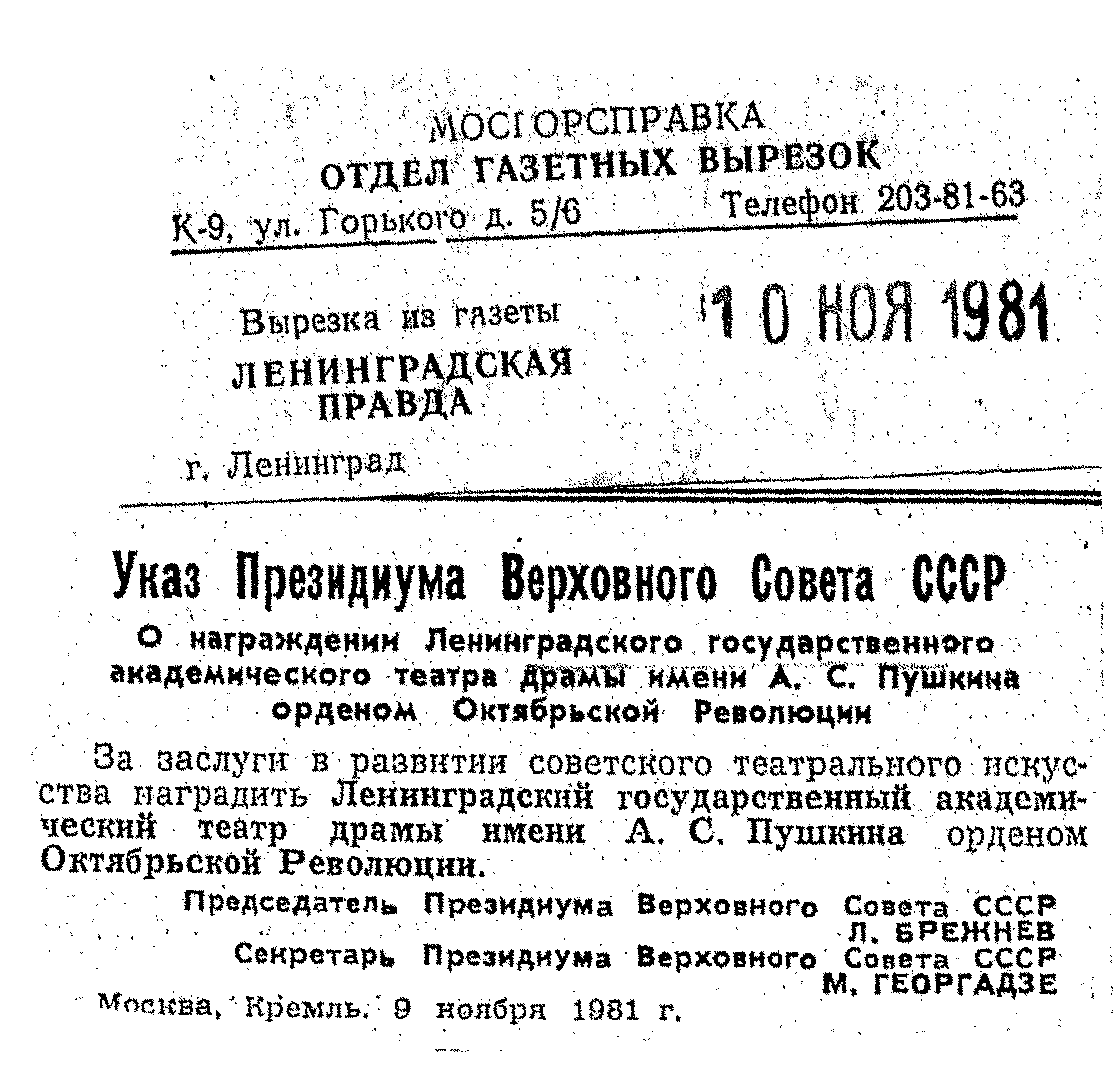 МОСГОРСПРАВКА
ОТДЕЛ ГАЗЕТНЫХ ВЫРЕЗОК
К-9, ул. Горького д. 5/6 Телефон 203-81-63

Вырезка из газеты
ЛЕНИНГРАДСКАЯ ПРАВДА
г. Ленинград

10 НОЯ 1981

Указ Президиума Верховного Совета СССР

О награждении Ленинградского государственного академического театра драмы имени А. С. Пушкина орденом Октябрьской Революции

За заслуги в развитии советского театрального искусства наградить Ленинградский государственный академический театр драмы имени А. С. Пушкина орденом Октябрьской Революции.

Председатель Президиума Верховного Совета СССР
Л. БРЕЖНЕВ
Секретарь Президиума Верховного Совета СССР
М. ГЕОРГАДЗЕ

Москва, Кремль. 9 ноября 1981 г.